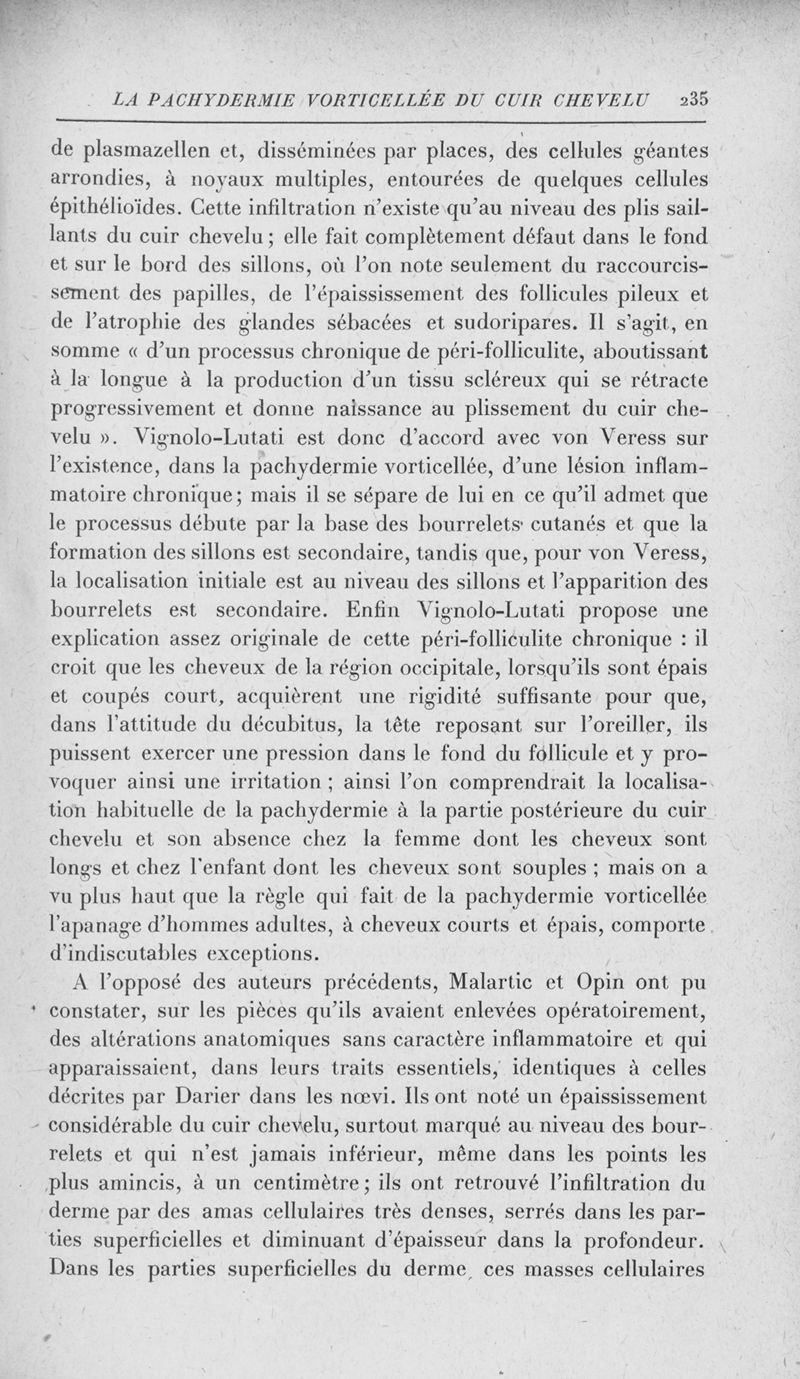 LA PACHYDERMIE VORTICELLÉE DU CUIR CHEVELU 235

de plasmazellen et, disséminées par places, des cellules géantes arrondies, à noyaux multiples, entourées de quelques cellules épithélioïdes. Cette infiltration n'existe qu'au niveau des plis saillants du cuir chevelu ; elle fait complètement défaut dans le fond et sur le bord des sillons, où l'on note seulement du raccourcissement des papilles, de l'épaississement des follicules pileux et de l'atrophie des glandes sébacées et sudoripares. Il s'agit, en somme « d'un processus chronique de péri-folliculite, aboutissant à la longue à la production d'un tissu scléreux qui se rétracte progressivement et donne naissance au plissement du cuir chevelu ». Vignolo-Lutati est donc d'accord avec von Veress sur l'existence, dans la pachydermie vorticellée, d'une lésion inflammatoire chronique ; mais il se sépare de lui en ce qu'il admet que le processus débute par la base des bourrelets cutanés et que la formation des sillons est secondaire, tandis que, pour von Veress, la localisation initiale est au niveau des sillons et l'apparition des bourrelets est secondaire. Enfin Vignolo-Lutati propose une explication assez originale de cette péri-folliculite chronique : il croit que les cheveux de la région occipitale, lorsqu'ils sont épais et coupés court, acquièrent une rigidité suffisante pour que, dans l'attitude du décubitus, la tête reposant sur l'oreiller, ils puissent exercer une pression dans le fond du follicule et y provoquer ainsi une irritation ; ainsi l'on comprendrait la localisation habituelle de la pachydermie à la partie postérieure du cuir chevelu et son absence chez la femme dont les cheveux sont longs et chez l'enfant dont les cheveux sont souples ; mais on a vu plus haut que la règle qui fait de la pachydermie vorticellée l'apanage d'hommes adultes, à cheveux courts et épais, comporte d'indiscutables exceptions.

A l'opposé des auteurs précédents, Malartic et Opin ont pu constater, sur les pièces qu'ils avaient enlevées opératoirement, des altérations anatomiques sans caractère inflammatoire et qui apparaissaient, dans leurs traits essentiels, identiques à celles décrites par Darier dans les nœvi. Ils ont noté un épaississement considérable du cuir chevelu, surtout marqué au niveau des bourrelets et qui n'est jamais inférieur, même dans les points les plus amincis, à un centimètre ; ils ont retrouvé l'infiltration du derme par des amas cellulaires très denses, serrés dans les parties superficielles et diminuant d'épaisseur dans la profondeur. Dans les parties superficielles du derme, ces masses cellulaires